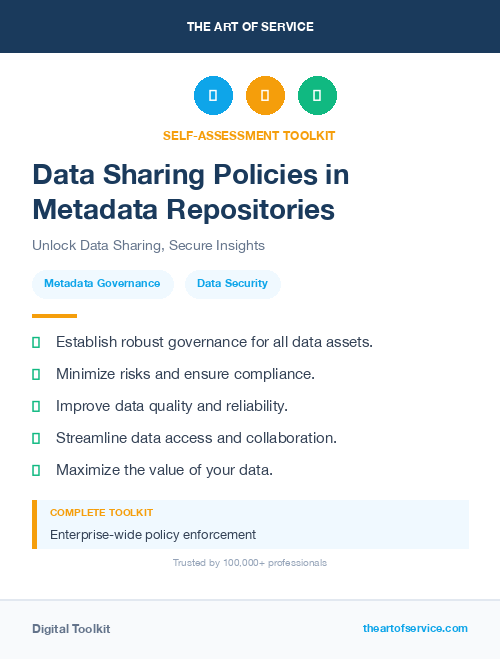 THE ART OF SERVICE

SELF-ASSESSMENT TOOLKIT

Data Sharing Policies in Metadata Repositories

Unlock Data Sharing, Secure Insights

Metadata Governance

Data Security

Establish robust governance for all data assets.

Minimize risks and ensure compliance.

Improve data quality and reliability.

Streamline data access and collaboration.

Maximize the value of your data.

COMPLETE TOOLKIT

Enterprise-wide policy enforcement

Trusted by 100,000+ professionals

Digital Toolkit

theartofservice.com